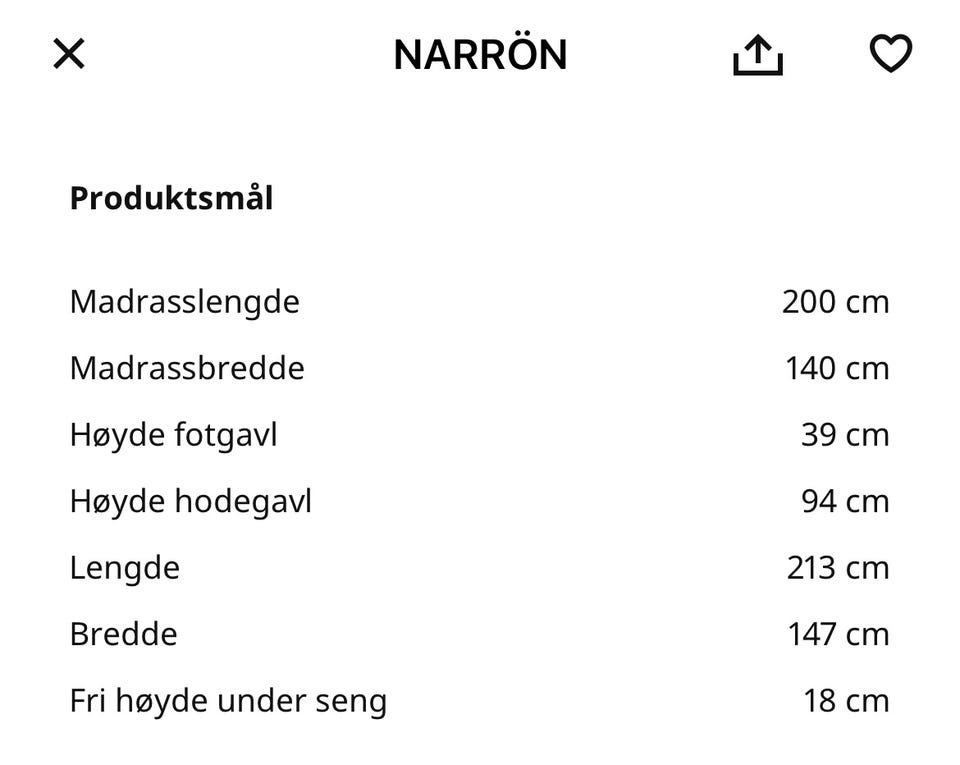 NARRÖN

**Produktsmål**

| | |
|---|---|
| Madrasslengde | 200 cm |
| Madrassbredde | 140 cm |
| Høyde fotgavl | 39 cm |
| Høyde hodegavl | 94 cm |
| Lengde | 213 cm |
| Bredde | 147 cm |
| Fri høyde under seng | 18 cm |